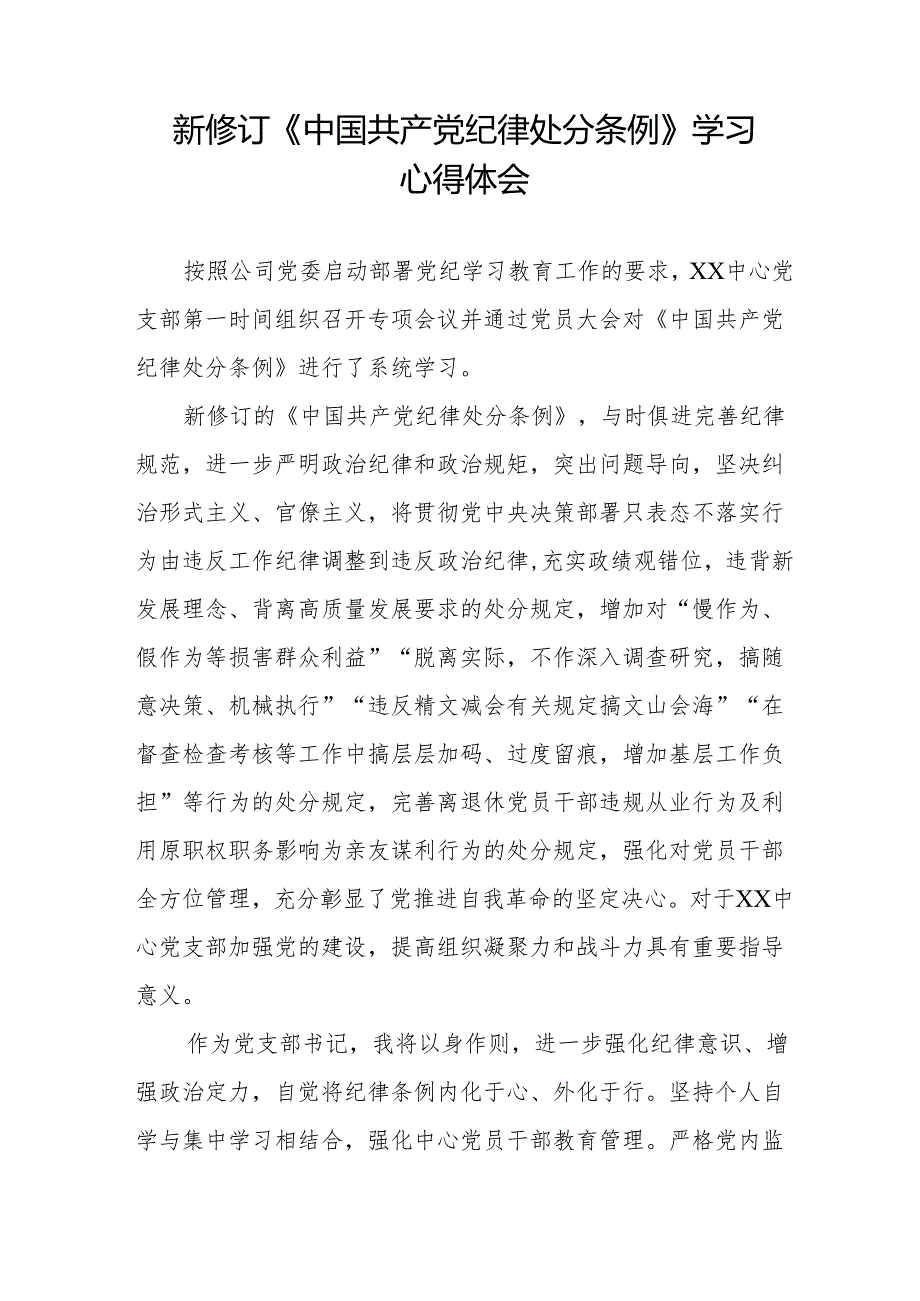 新修订《中国共产党纪律处分条例》学习心得体会

按照公司党委启动部署党纪学习教育工作的要求，XX中心党支部第一时间组织召开专项会议并通过党员大会对《中国共产党纪律处分条例》进行了系统学习。

新修订的《中国共产党纪律处分条例》，与时俱进完善纪律规范，进一步严明政治纪律和政治规矩，突出问题导向，坚决纠治形式主义、官僚主义，将贯彻党中央决策部署只表态不落实行为由违反工作纪律调整到违反政治纪律，充实政绩观错位，违背新发展理念、背离高质量发展要求的处分规定，增加对“慢作为、假作为等损害群众利益”“脱离实际，不作深入调查研究，搞随意决策、机械执行”“违反精文减会有关规定搞文山会海”“在督查检查考核等工作中搞层层加码、过度留痕，增加基层工作负担”等行为的处分规定，完善离退休党员干部违规从业行为及利用原职权职务影响为亲友谋利行为的处分规定，强化对党员干部全方位管理，充分彰显了党推进自我革命的坚定决心。对于XX中心党支部加强党的建设，提高组织凝聚力和战斗力具有重要指导意义。

作为党支部书记，我将以身作则，进一步强化纪律意识、增强政治定力，自觉将纪律条例内化于心、外化于行。坚持个人自学与集中学习相结合，强化中心党员干部教育管理。严格党内监